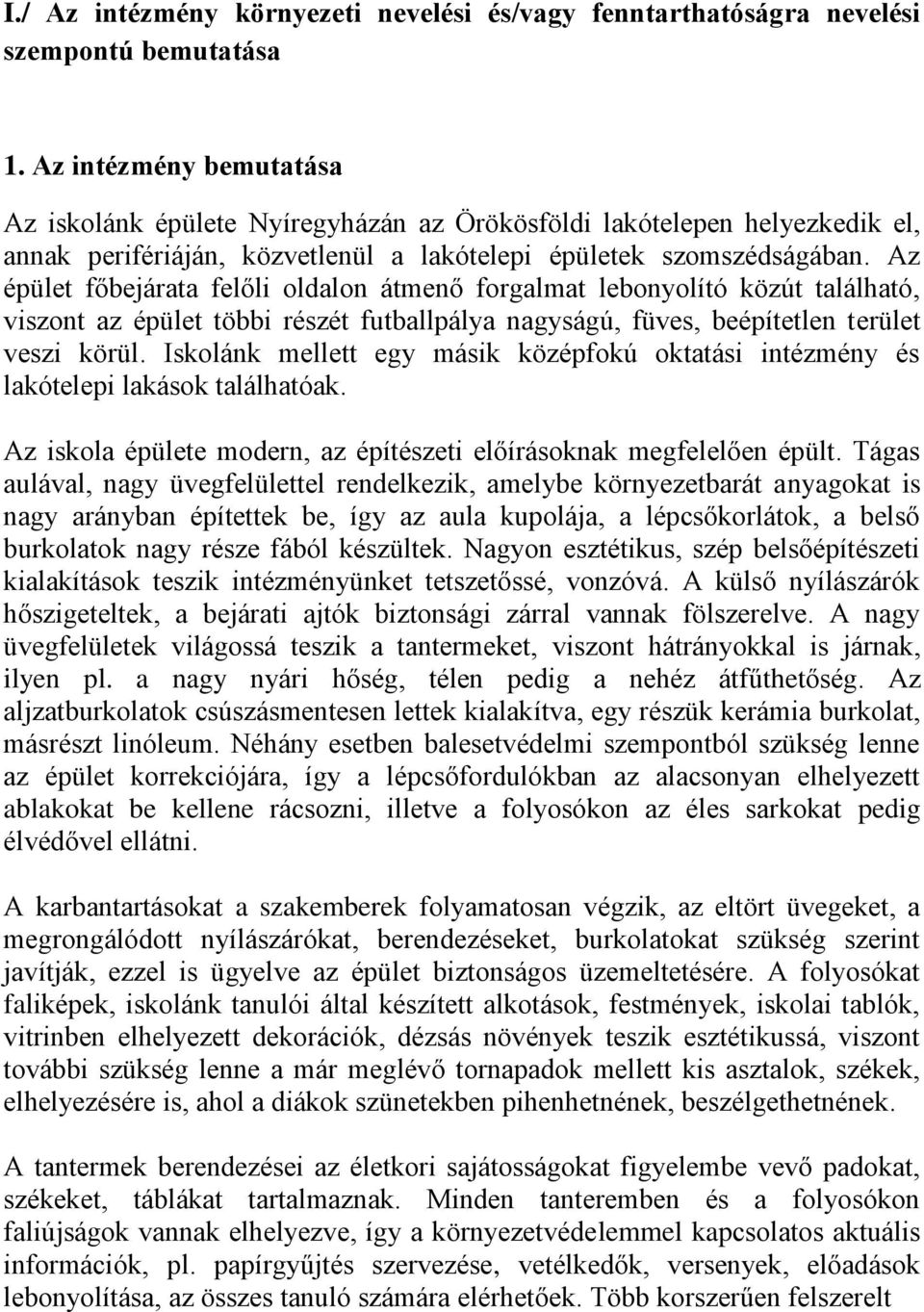 I./ Az intézmény környezeti nevelési és/vagy fenntarthatóságra nevelési szempontú bemutatása

1. Az intézmény bemutatása

Az iskolánk épülete Nyíregyházán az Örökösföldi lakótelepen helyezkedik el, annak perifériáján, közvetlenül a lakótelepi épületek szomszédságában. Az épület főbejárata felőli oldalon átmenő forgalmat lebonyolító közút található, viszont az épület többi részét futballpálya nagyságú, füves, beépítetlen terület veszi körül. Iskolánk mellett egy másik középfokú oktatási intézmény és lakótelepi lakások találhatóak.

Az iskola épülete modern, az építészeti előírásoknak megfelelően épült. Tágas aulával, nagy üvegfelülettel rendelkezik, amelybe környezetbarát anyagokat is nagy arányban építettek be, így az aula kupolája, a lépcsőkorlátok, a belső burkolatok nagy része fából készültek. Nagyon esztétikus, szép belsőépítészeti kialakítások teszik intézményünket tetszetőssé, vonzóvá. A külső nyílászárók hőszigeteltek, a bejárati ajtók biztonsági zárral vannak fölszerelve. A nagy üvegfelületek világossá teszik a tantermeket, viszont hátrányokkal is járnak, ilyen pl. a nagy nyári hőség, télen pedig a nehéz átfűthetőség. Az aljzatburkolatok csúszásmentesen lettek kialakítva, egy részük kerámia burkolat, másrészt linóleum. Néhány esetben balesetvédelmi szempontból szükség lenne az épület korrekciójára, így a lépcsőfordulókban az alacsonyan elhelyezett ablakokat be kellene rácsozni, illetve a folyosókon az éles sarkokat pedig élvédővel ellátni.

A karbantartásokat a szakemberek folyamatosan végzik, az eltört üvegeket, a megrongálódott nyílászárókat, berendezéseket, burkolatokat szükség szerint javítják, ezzel is ügyelve az épület biztonságos üzemeltetésére. A folyosókat faliképek, iskolánk tanulói által készített alkotások, festmények, iskolai tablók, vitrinben elhelyezett dekorációk, dézsás növények teszik esztétikussá, viszont további szükség lenne a már meglévő tornapadok mellett kis asztalok, székek, elhelyezésére is, ahol a diákok szünetekben pihenhetnének, beszélgethetnének.

A tantermek berendezései az életkori sajátosságokat figyelembe vevő padokat, székeket, táblákat tartalmaznak. Minden tanteremben és a folyosókon faliújságok vannak elhelyezve, így a környezetvédelemmel kapcsolatos aktuális információk, pl. papírgyűjtés szervezése, vetélkedők, versenyek, előadások lebonyolítása, az összes tanuló számára elérhetőek. Több korszerűen felszerelt